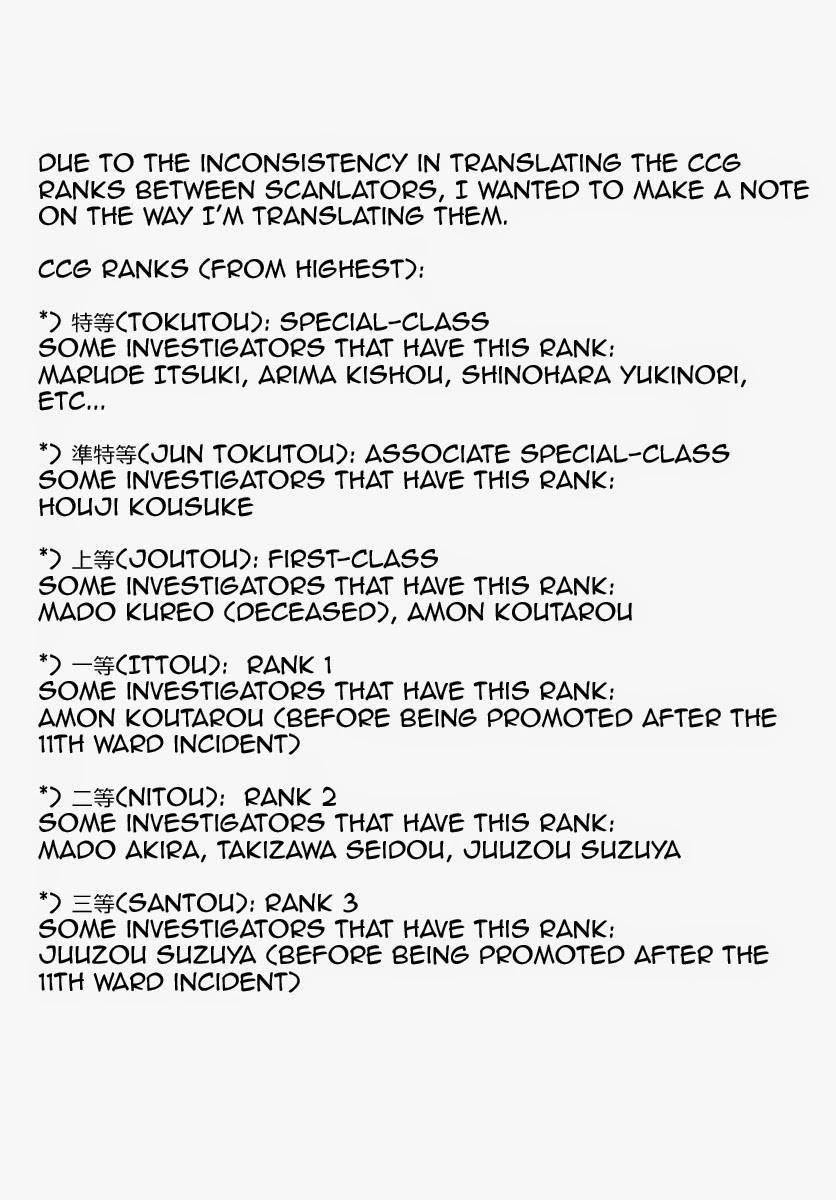 DUE TO THE INCONSISTENCY IN TRANSLATING THE CCG RANKS BETWEEN SCANLATORS, I WANTED TO MAKE A NOTE ON THE WAY I'M TRANSLATING THEM.

CCG RANKS (FROM HIGHEST):

*) 特等(TOKUTOU): SPECIAL-CLASS
SOME INVESTIGATORS THAT HAVE THIS RANK:
MARUDE ITSUKI, ARIMA KISHOU, SHINOHARA YUKINORI, ETC...

*) 準特等(JUN TOKUTOU): ASSOCIATE SPECIAL-CLASS
SOME INVESTIGATORS THAT HAVE THIS RANK:
HOUJI KOUSUKE

*) 上等(JOUTOU): FIRST-CLASS
SOME INVESTIGATORS THAT HAVE THIS RANK:
MADO KUREO (DECEASED), AMON KOUTAROU

*) 一等(ITTOU): RANK 1
SOME INVESTIGATORS THAT HAVE THIS RANK:
AMON KOUTAROU (BEFORE BEING PROMOTED AFTER THE 11TH WARD INCIDENT)

*) 二等(NITOU): RANK 2
SOME INVESTIGATORS THAT HAVE THIS RANK:
MADO AKIRA, TAKIZAWA SEIDOU, JUUZOU SUZUYA

*) 三等(SANTOU): RANK 3
SOME INVESTIGATORS THAT HAVE THIS RANK:
JUUZOU SUZUYA (BEFORE BEING PROMOTED AFTER THE 11TH WARD INCIDENT)